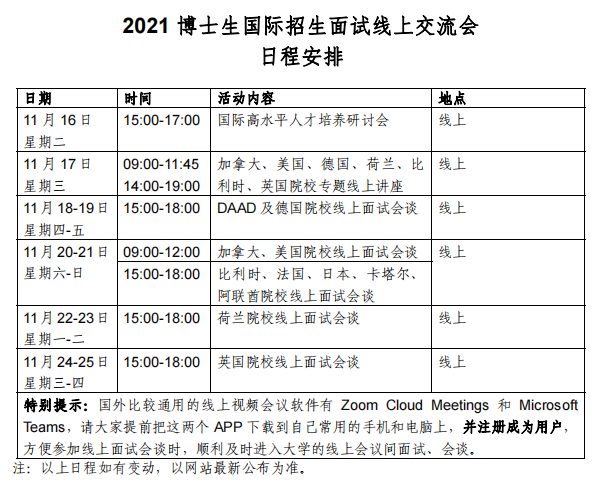 2021 博士生国际招生面试线上交流会
日程安排

| 日期 | 时间 | 活动内容 | 地点 |
|---|---|---|---|
| 11 月 16 日 星期二 | 15:00-17:00 | 国际高水平人才培养研讨会 | 线上 |
| 11 月 17 日 星期三 | 09:00-11:45 14:00-19:00 | 加拿大、美国、德国、荷兰、比利时、英国院校专题线上讲座 | 线上 |
| 11 月 18-19 日 星期四-五 | 15:00-18:00 | DAAD 及德国院校线上面试会谈 | 线上 |
| 11 月 20-21 日 星期六-日 | 09:00-12:00 | 加拿大、美国院校线上面试会谈 | 线上 |
| | 15:00-18:00 | 比利时、法国、日本、卡塔尔、阿联酋院校线上面试会谈 | |
| 11 月 22-23 日 星期一-二 | 15:00-18:00 | 荷兰院校线上面试会谈 | 线上 |
| 11 月 24-25 日 星期三-四 | 15:00-18:00 | 英国院校线上面试会谈 | 线上 |

特别提示：国外比较通用的线上视频会议软件有 Zoom Cloud Meetings 和 Microsoft Teams，请大家提前把这两个 APP 下载到自己常用的手机和电脑上，并注册成为用户，方便参加线上面试会谈时，顺利及时进入大学的线上会议间面试、会谈。

注：以上日程如有变动，以网站最新公布为准。